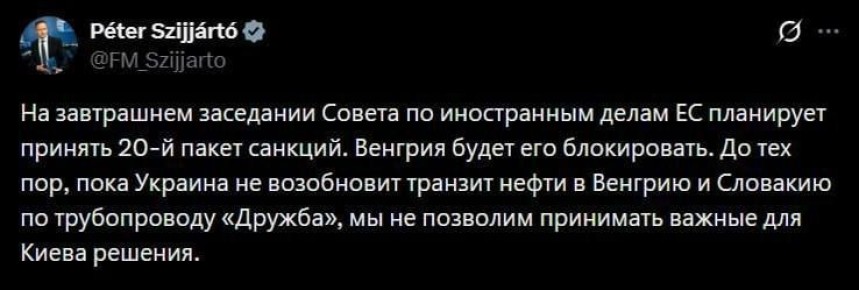 Péter Szijjártó
@FM_Szijjarto

На завтрашнем заседании Совета по иностранным делам ЕС планирует принять 20-й пакет санкций. Венгрия будет его блокировать. До тех пор, пока Украина не возобновит транзит нефти в Венгрию и Словакию по трубопроводу «Дружба», мы не позволим принимать важные для Киева решения.